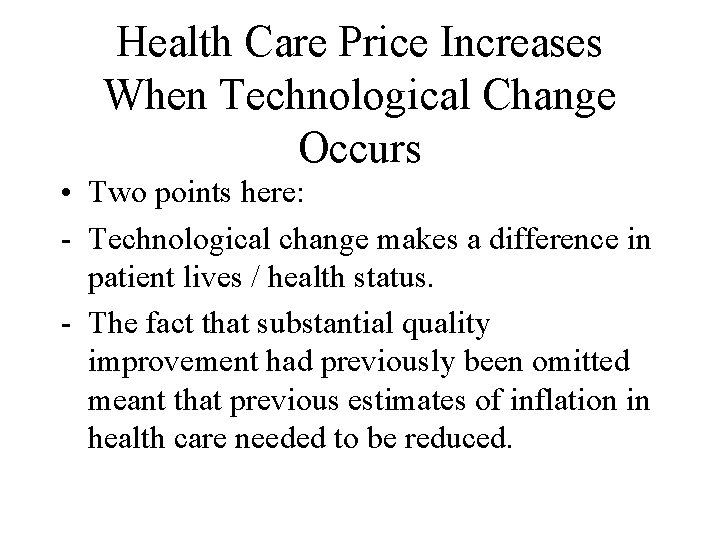 Health Care Price Increases When Technological Change Occurs

• Two points here:
- Technological change makes a difference in patient lives / health status.
- The fact that substantial quality improvement had previously been omitted meant that previous estimates of inflation in health care needed to be reduced.